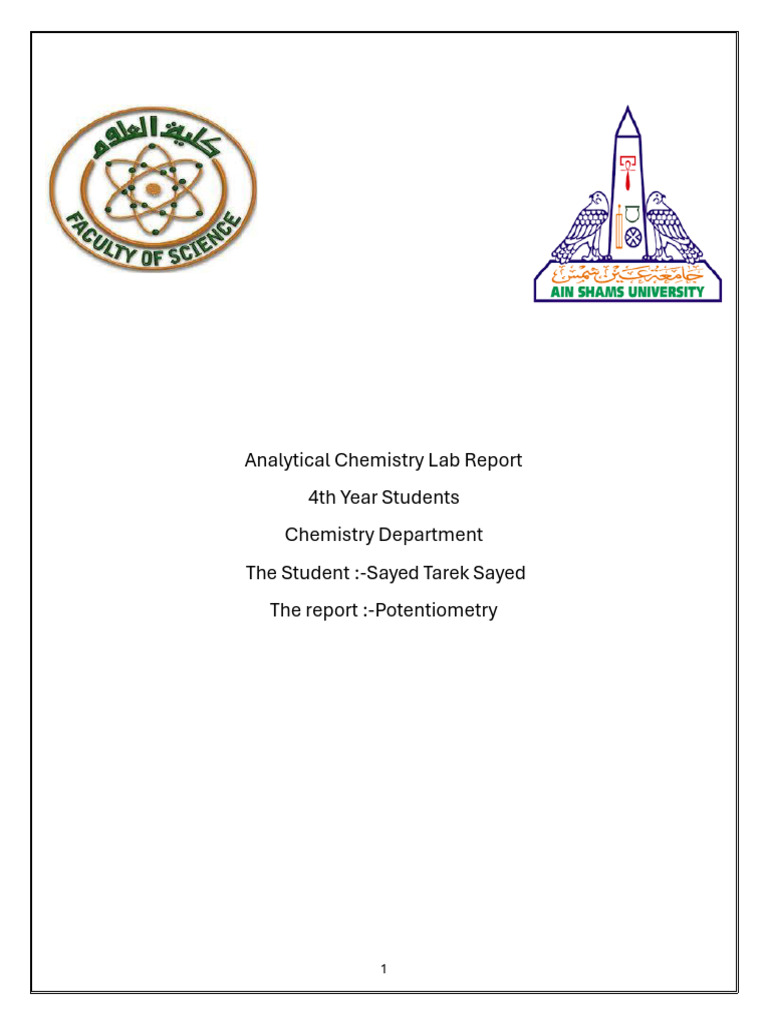 كلية العلوم
FACULTY OF SCIENCE

جامعة عين شمس
AIN SHAMS UNIVERSITY

Analytical Chemistry Lab Report

4th Year Students

Chemistry Department

The Student :-Sayed Tarek Sayed

The report :-Potentiometry

1